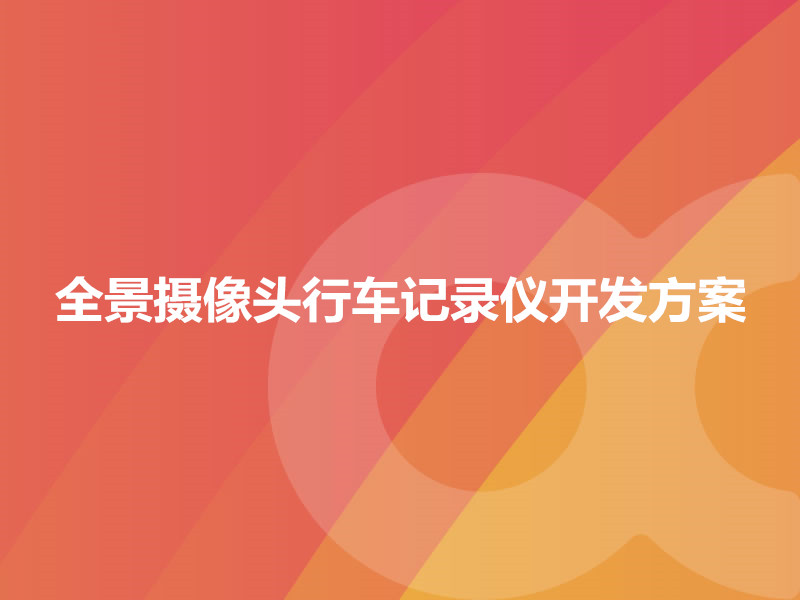 全景摄像头行车记录仪开发方案